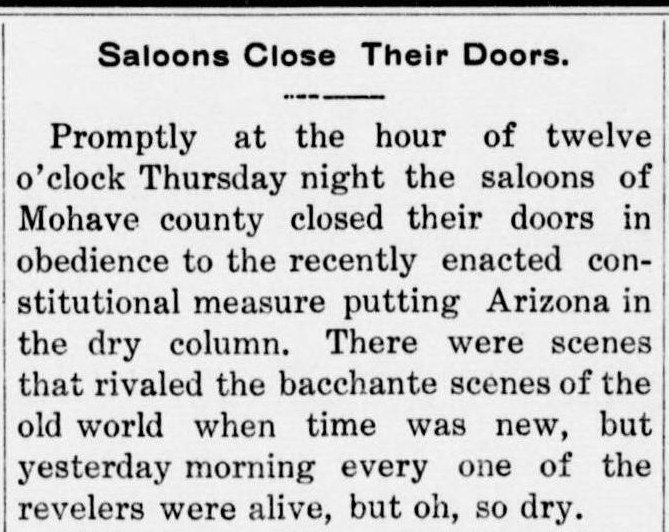 Saloons Close Their Doors.

Promptly at the hour of twelve o'clock Thursday night the saloons of Mohave county closed their doors in obedience to the recently enacted constitutional measure putting Arizona in the dry column. There were scenes that rivaled the bacchante scenes of the old world when time was new, but yesterday morning every one of the revelers were alive, but oh, so dry.